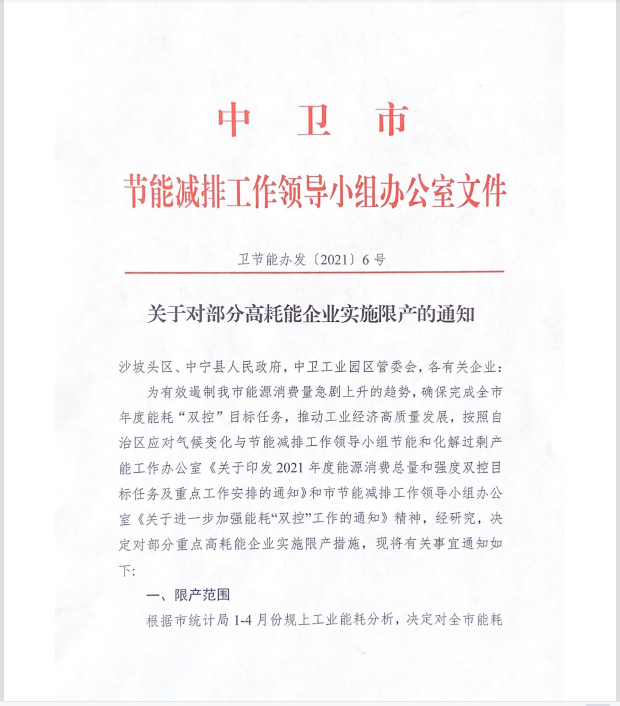 中卫市
节能减排工作领导小组办公室文件

卫节能办发〔2021〕6号

关于对部分高耗能企业实施限产的通知

沙坡头区、中宁县人民政府，中卫工业园区管委会，各有关企业：

为有效遏制我市能源消费量急剧上升的趋势，确保完成全市年度能耗“双控”目标任务，推动工业经济高质量发展，按照自治区应对气候变化与节能减排工作领导小组节能和化解过剩产能工作办公室《关于印发2021年度能源消费总量和强度双控目标任务及重点工作安排的通知》和市节能减排工作领导小组办公室《关于进一步加强能耗“双控”工作的通知》精神，经研究，决定对部分重点高耗能企业实施限产措施，现将有关事宜通知如下：

一、限产范围

根据市统计局1-4月份规上工业能耗分析，决定对全市能耗